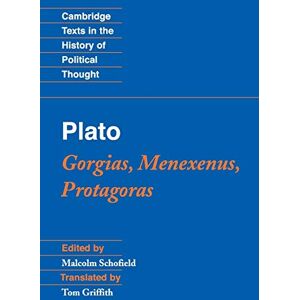 Cambridge
Texts in the
History of
Political
Thought

Plato

Gorgias, Menexenus, Protagoras

Edited by
Malcolm Schofield
Translated by
Tom Griffith